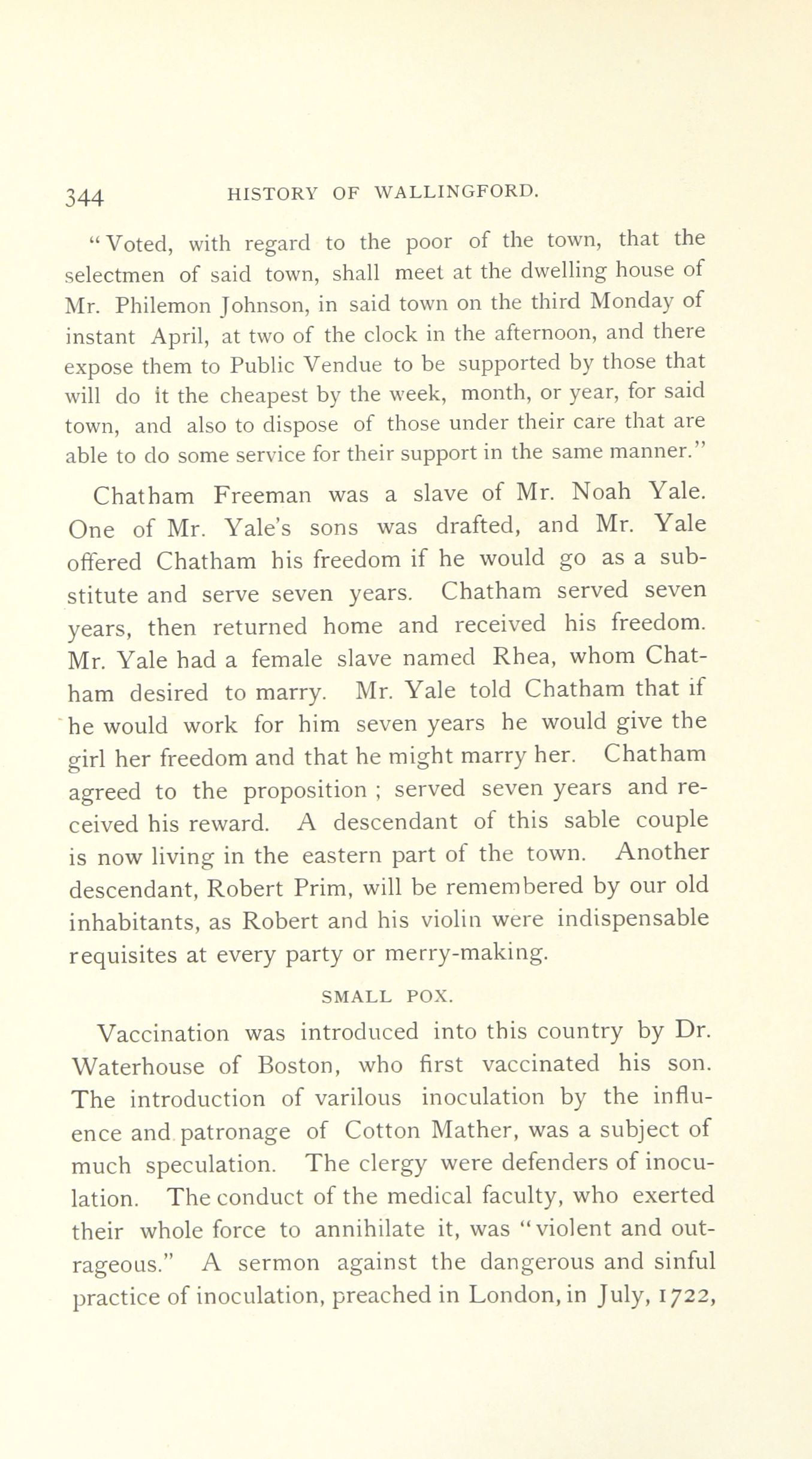 344 HISTORY OF WALLINGFORD.

"Voted, with regard to the poor of the town, that the selectmen of said town, shall meet at the dwelling house of Mr. Philemon Johnson, in said town on the third Monday of instant April, at two of the clock in the afternoon, and there expose them to Public Vendue to be supported by those that will do it the cheapest by the week, month, or year, for said town, and also to dispose of those under their care that are able to do some service for their support in the same manner."

Chatham Freeman was a slave of Mr. Noah Yale. One of Mr. Yale's sons was drafted, and Mr. Yale offered Chatham his freedom if he would go as a substitute and serve seven years. Chatham served seven years, then returned home and received his freedom. Mr. Yale had a female slave named Rhea, whom Chatham desired to marry. Mr. Yale told Chatham that if he would work for him seven years he would give the girl her freedom and that he might marry her. Chatham agreed to the proposition ; served seven years and received his reward. A descendant of this sable couple is now living in the eastern part of the town. Another descendant, Robert Prim, will be remembered by our old inhabitants, as Robert and his violin were indispensable requisites at every party or merry-making.

SMALL POX.

Vaccination was introduced into this country by Dr. Waterhouse of Boston, who first vaccinated his son. The introduction of varilous inoculation by the influence and patronage of Cotton Mather, was a subject of much speculation. The clergy were defenders of inoculation. The conduct of the medical faculty, who exerted their whole force to annihilate it, was "violent and outrageous." A sermon against the dangerous and sinful practice of inoculation, preached in London, in July, 1722,